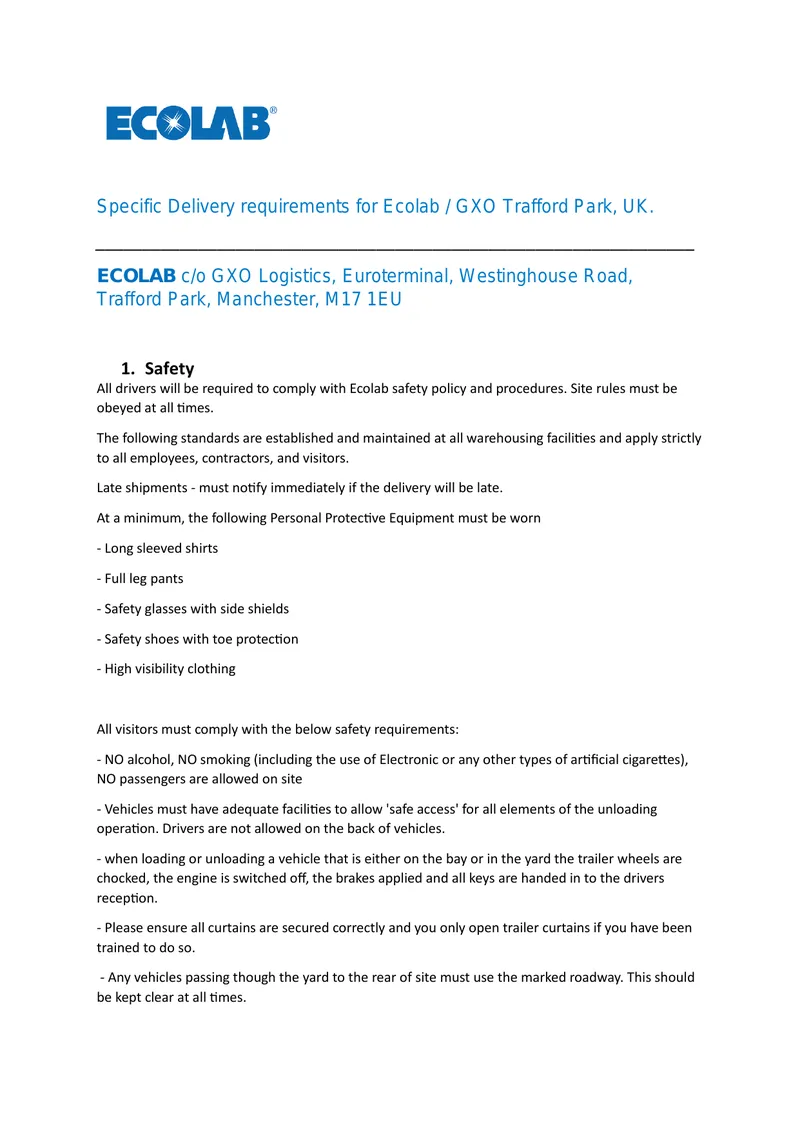 ECOLAB®

Specific Delivery requirements for Ecolab / GXO Trafford Park, UK.

ECOLAB c/o GXO Logistics, Euroterminal, Westinghouse Road, Trafford Park, Manchester, M17 1EU

1. Safety

All drivers will be required to comply with Ecolab safety policy and procedures. Site rules must be obeyed at all times.

The following standards are established and maintained at all warehousing facilities and apply strictly to all employees, contractors, and visitors.

Late shipments - must notify immediately if the delivery will be late.

At a minimum, the following Personal Protective Equipment must be worn

- Long sleeved shirts

- Full leg pants

- Safety glasses with side shields

- Safety shoes with toe protection

- High visibility clothing

All visitors must comply with the below safety requirements:

- NO alcohol, NO smoking (including the use of Electronic or any other types of artificial cigarettes), NO passengers are allowed on site

- Vehicles must have adequate facilities to allow 'safe access' for all elements of the unloading operation. Drivers are not allowed on the back of vehicles.

- when loading or unloading a vehicle that is either on the bay or in the yard the trailer wheels are chocked, the engine is switched off, the brakes applied and all keys are handed in to the drivers reception.

- Please ensure all curtains are secured correctly and you only open trailer curtains if you have been trained to do so.

- Any vehicles passing though the yard to the rear of site must use the marked roadway. This should be kept clear at all times.